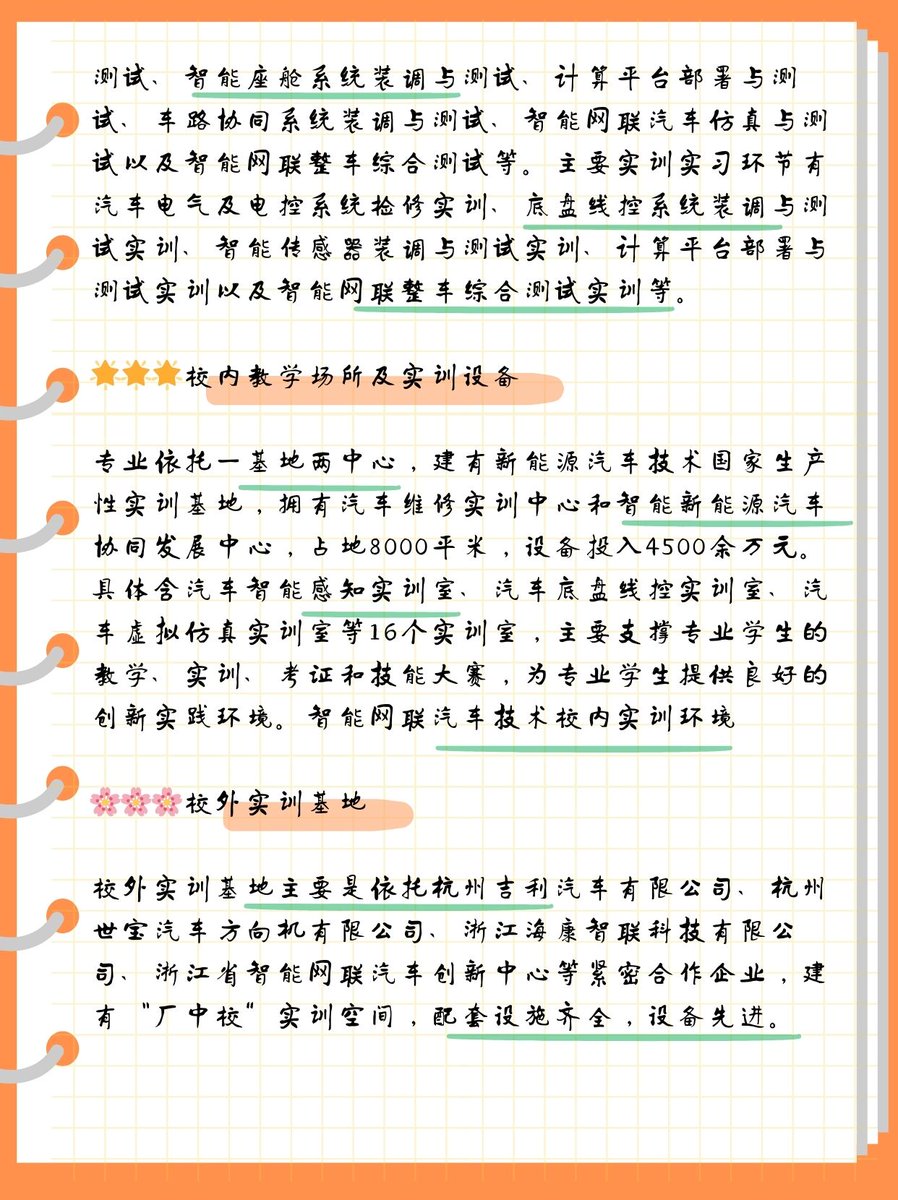 测试、智能座舱系统装调与测试、计算平台部署与测试、车路协同系统装调与测试、智能网联汽车仿真与测试以及智能网联整车综合测试等。主要实训实习环节有汽车电气及电控系统检修实训、底盘线控系统装调与测试实训、智能传感器装调与测试实训、计算平台部署与测试实训以及智能网联整车综合测试实训等。

校内教学场所及实训设备

专业依托一基地两中心，建有新能源汽车技术国家生产性实训基地，拥有汽车维修实训中心和智能新能源汽车协同发展中心，占地8000平米，设备投入4500余万元。具体含汽车智能感知实训室、汽车底盘线控实训室、汽车虚拟仿真实训室等16个实训室，主要支撑专业学生的教学、实训、考证和技能大赛，为专业学生提供良好的创新实践环境。智能网联汽车技术校内实训环境

校外实训基地

校外实训基地主要是依托杭州吉利汽车有限公司、杭州世宝汽车方向机有限公司、浙江海康智联科技有限公司、浙江省智能网联汽车创新中心等紧密合作企业，建有“厂中校”实训空间，配套设施齐全，设备先进。